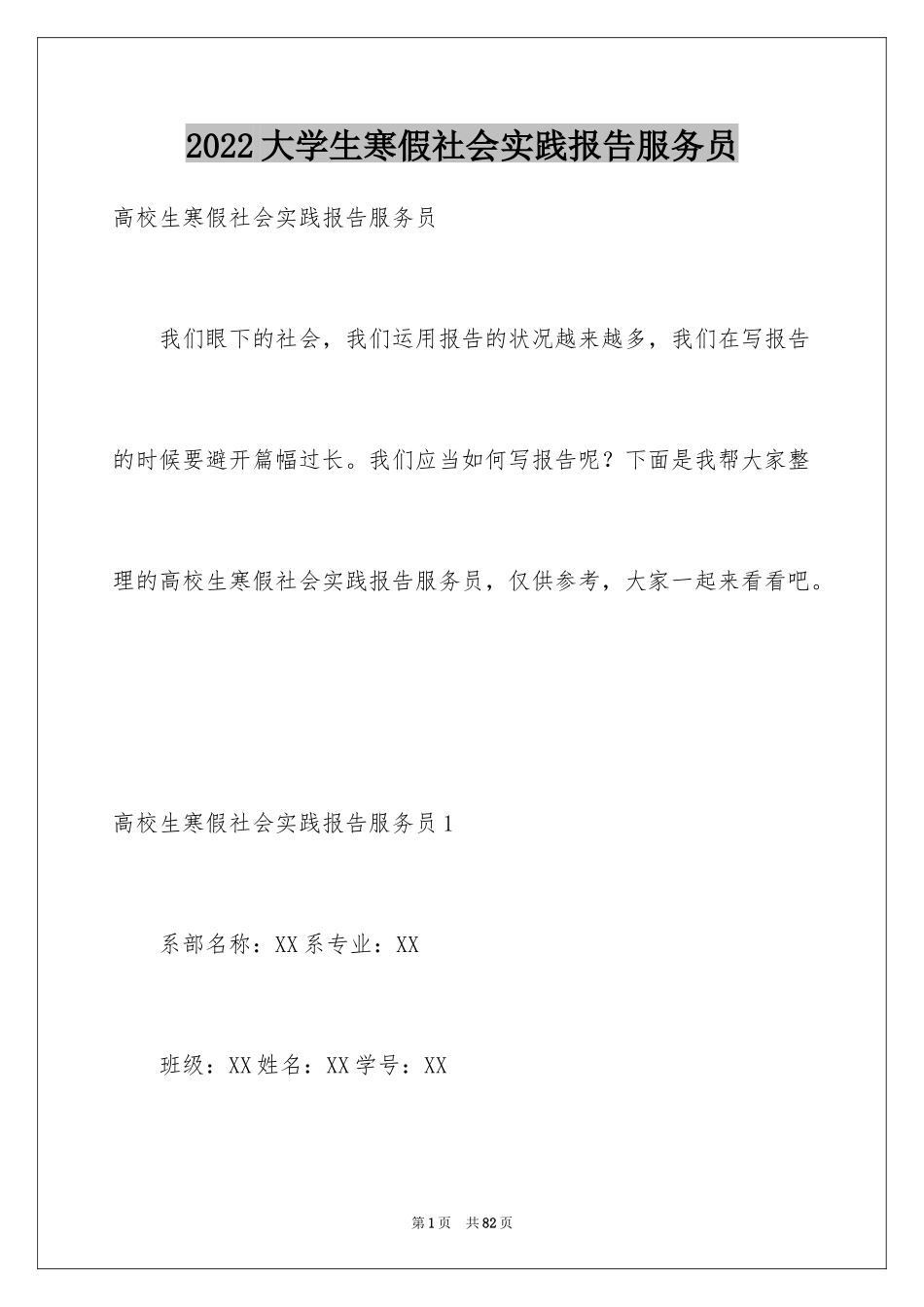 2022大学生寒假社会实践报告服务员

高校生寒假社会实践报告服务员

我们眼下的社会，我们运用报告的状况越来越多，我们在写报告的时候要避开篇幅过长。我们应当如何写报告呢？下面是我帮大家整理的高校生寒假社会实践报告服务员，仅供参考，大家一起来看看吧。

高校生寒假社会实践报告服务员1

系部名称：XX系专业：XX

班级：XX姓名：XX学号：XX

第1页 共82页